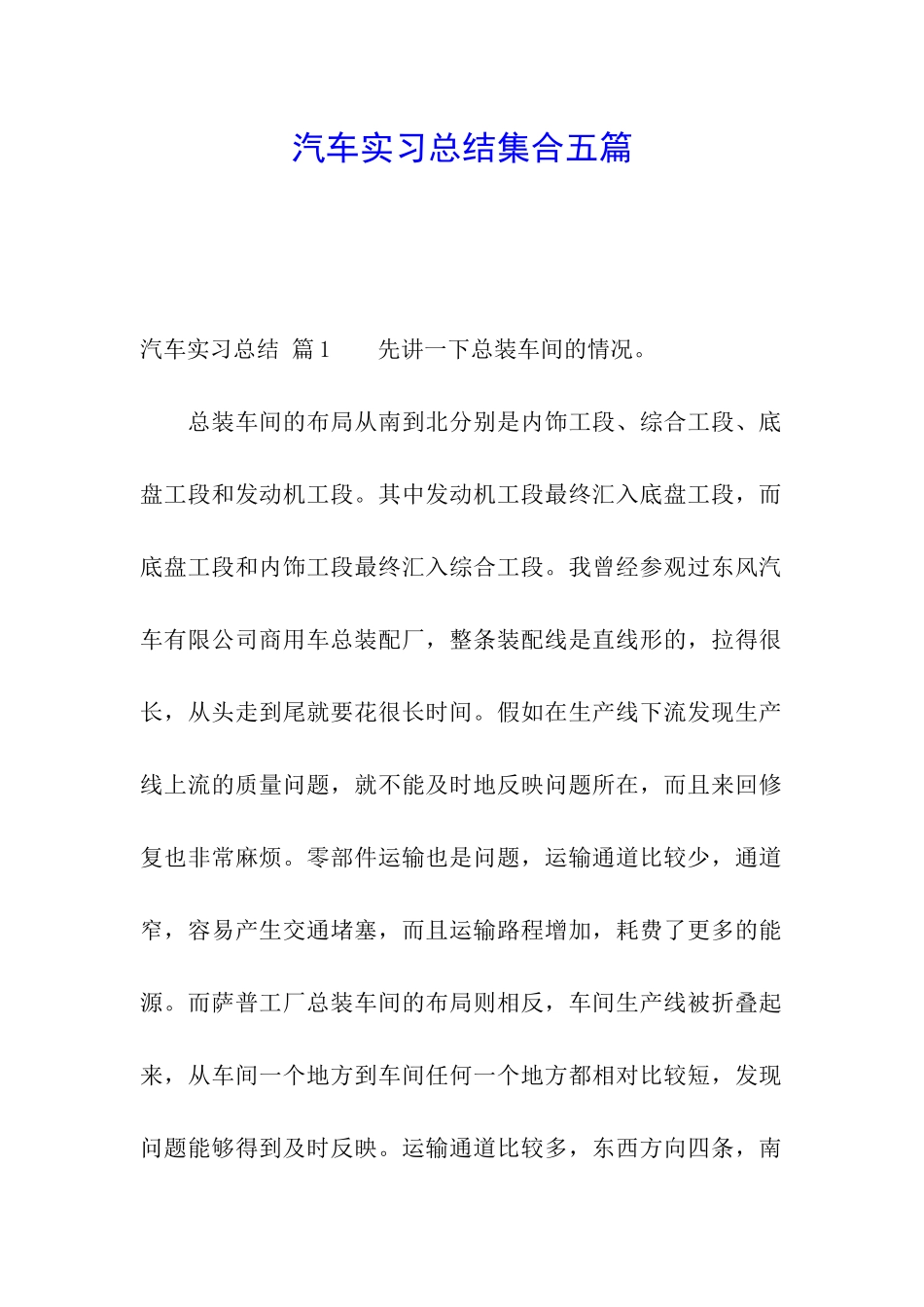 汽车实习总结集合五篇

汽车实习总结 篇1　　先讲一下总装车间的情况。

总装车间的布局从南到北分别是内饰工段、综合工段、底盘工段和发动机工段。其中发动机工段最终汇入底盘工段，而底盘工段和内饰工段最终汇入综合工段。我曾经参观过东风汽车有限公司商用车总装配厂，整条装配线是直线形的，拉得很长，从头走到尾就要花很长时间。假如在生产线下流发现生产线上流的质量问题，就不能及时地反映问题所在，而且来回修复也非常麻烦。零部件运输也是问题，运输通道比较少，通道窄，容易产生交通堵塞，而且运输路程增加，耗费了更多的能源。而萨普工厂总装车间的布局则相反，车间生产线被折叠起来，从车间一个地方到车间任何一个地方都相对比较短，发现问题能够得到及时反映。运输通道比较多，东西方向四条，南